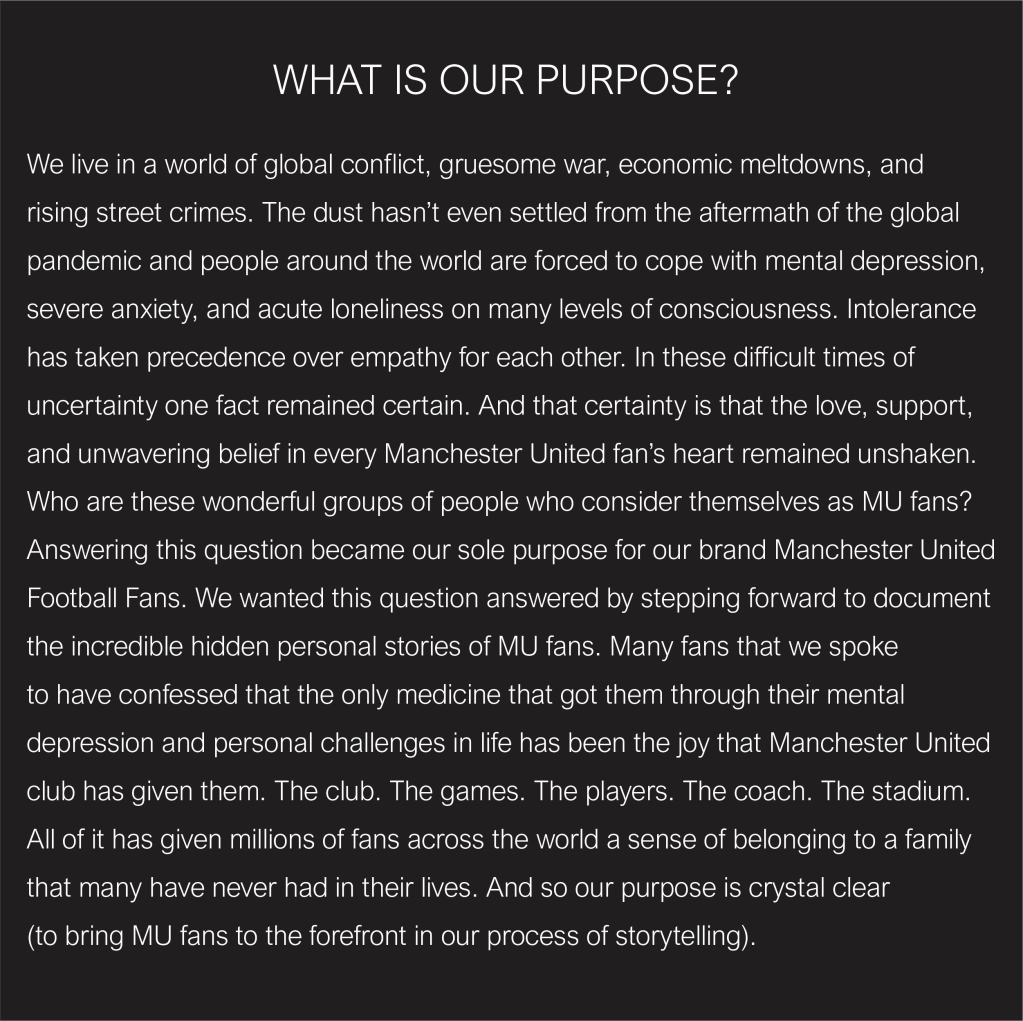 WHAT IS OUR PURPOSE?

We live in a world of global conflict, gruesome war, economic meltdowns, and rising street crimes. The dust hasn't even settled from the aftermath of the global pandemic and people around the world are forced to cope with mental depression, severe anxiety, and acute loneliness on many levels of consciousness. Intolerance has taken precedence over empathy for each other. In these difficult times of uncertainty one fact remained certain. And that certainty is that the love, support, and unwavering belief in every Manchester United fan's heart remained unshaken. Who are these wonderful groups of people who consider themselves as MU fans? Answering this question became our sole purpose for our brand Manchester United Football Fans. We wanted this question answered by stepping forward to document the incredible hidden personal stories of MU fans. Many fans that we spoke to have confessed that the only medicine that got them through their mental depression and personal challenges in life has been the joy that Manchester United club has given them. The club. The games. The players. The coach. The stadium. All of it has given millions of fans across the world a sense of belonging to a family that many have never had in their lives. And so our purpose is crystal clear (to bring MU fans to the forefront in our process of storytelling).